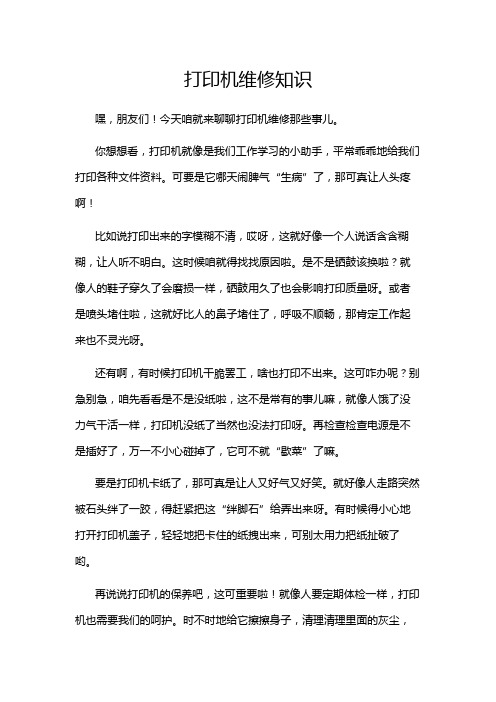 打印机维修知识

嘿，朋友们！今天咱就来聊聊打印机维修那些事儿。

你想想看，打印机就像是我们工作学习的小助手，平常乖乖地给我们打印各种文件资料。可要是它哪天闹脾气“生病”了，那可真让人头疼啊！

比如说打印出来的字模糊不清，哎呀，这就好像一个人说话含含糊糊，让人听不明白。这时候咱就得找找原因啦。是不是硒鼓该换啦？就像人的鞋子穿久了会磨损一样，硒鼓用久了也会影响打印质量呀。或者是喷头堵住啦，这就好比人的鼻子堵住了，呼吸不顺畅，那肯定工作起来也不灵光呀。

还有啊，有时候打印机干脆罢工，啥也打印不出来。这可咋办呢？别急别急，咱先看看是不是没纸啦，这不是常有的事儿嘛，就像人饿了没力气干活一样，打印机没纸了当然也没法打印呀。再检查检查电源是不是插好了，万一不小心碰掉了，它可不就“歇菜”了嘛。

要是打印机卡纸了，那可真是让人又好气又好笑。就好像人走路突然被石头绊了一跤，得赶紧把这“绊脚石”给弄出来呀。有时候得小心地打开打印机盖子，轻轻地把卡住的纸拽出来，可别太用力把纸扯破了哟。

再说说打印机的保养吧，这可重要啦！就像人要定期体检一样，打印机也需要我们的呵护。时不时地给它擦擦身子，清理清理里面的灰尘，